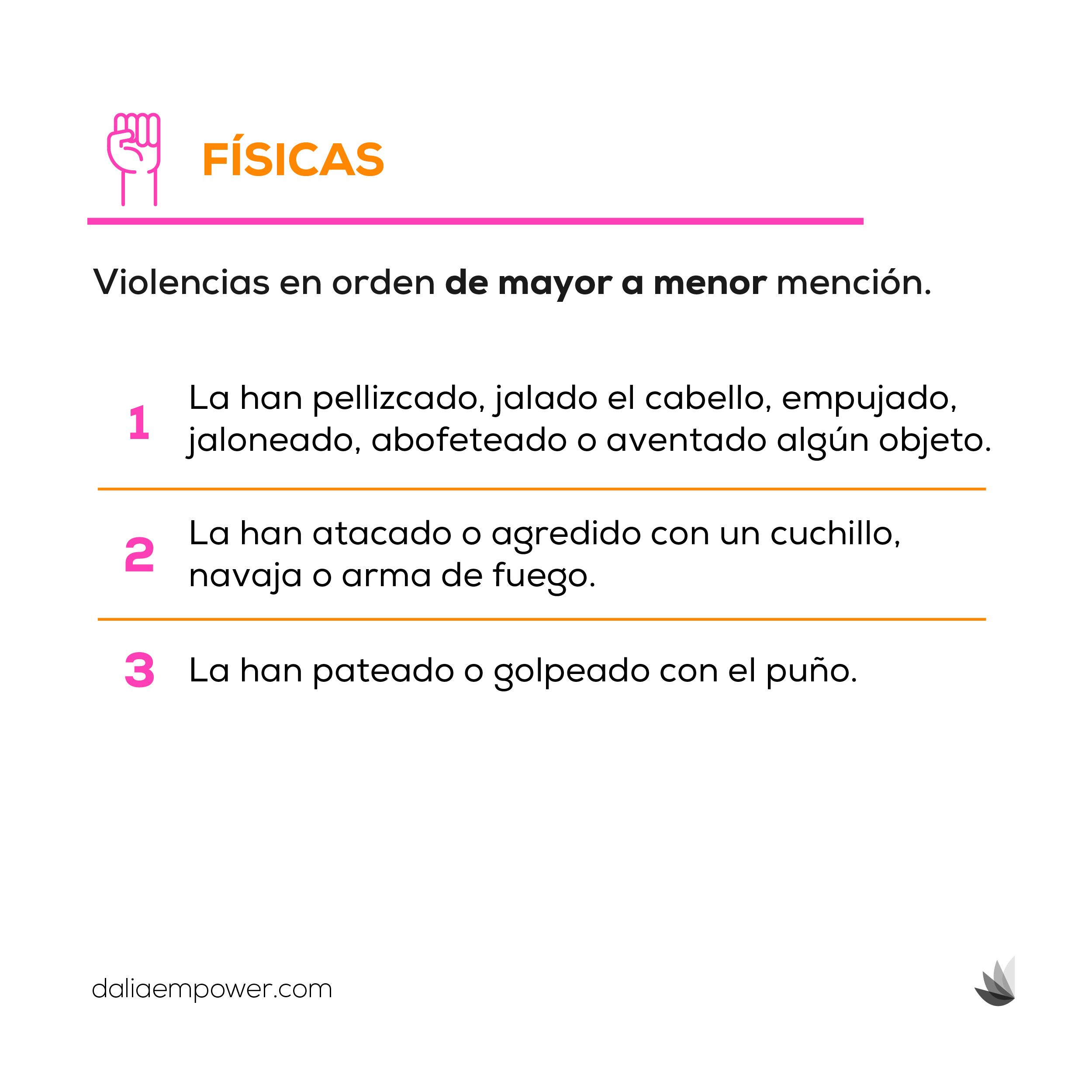 FÍSICAS

Violencias en orden de mayor a menor mención.

1 La han pellizcado, jalado el cabello, empujado, jaloneado, abofeteado o aventado algún objeto.

2 La han atacado o agredido con un cuchillo, navaja o arma de fuego.

3 La han pateado o golpeado con el puño.

daliaempower.com